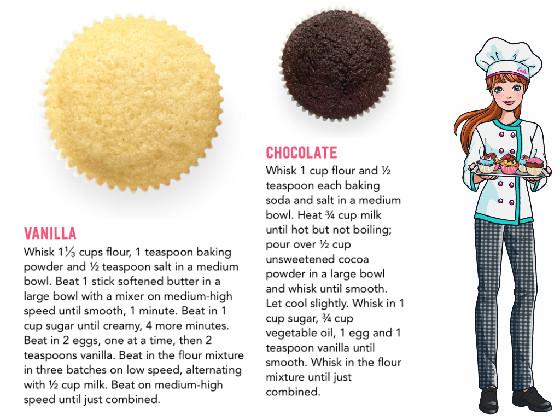 VANILLA

Whisk 1⅓ cups flour, 1 teaspoon baking powder and ½ teaspoon salt in a medium bowl. Beat 1 stick softened butter in a large bowl with a mixer on medium-high speed until smooth, 1 minute. Beat in 1 cup sugar until creamy, 4 more minutes. Beat in 2 eggs, one at a time, then 2 teaspoons vanilla. Beat in the flour mixture in three batches on low speed, alternating with ½ cup milk. Beat on medium-high speed until just combined.

CHOCOLATE

Whisk 1 cup flour and ½ teaspoon each baking soda and salt in a medium bowl. Heat ¾ cup milk until hot but not boiling; pour over ½ cup unsweetened cocoa powder in a large bowl and whisk until smooth. Let cool slightly. Whisk in 1 cup sugar, ¾ cup vegetable oil, 1 egg and 1 teaspoon vanilla until smooth. Whisk in the flour mixture until just combined.